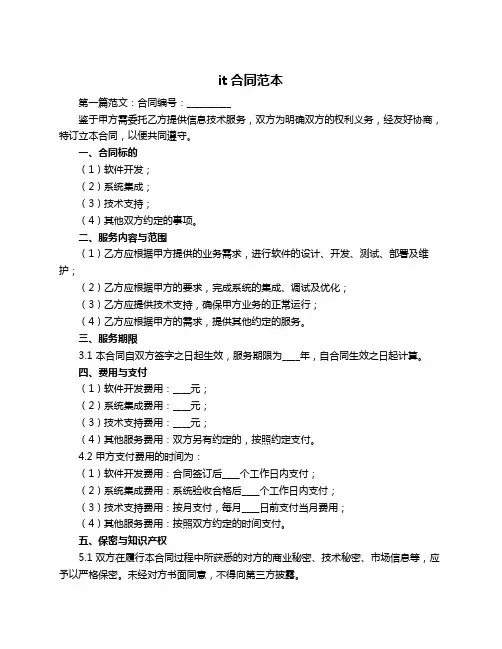 it 合同范本

第一篇范文：合同编号：__________

鉴于甲方需委托乙方提供信息技术服务，双方为明确双方的权利义务，经友好协商，特订立本合同，以便共同遵守。

一、合同标的

（1）软件开发；

（2）系统集成；

（3）技术支持；

（4）其他双方约定的事项。

二、服务内容与范围

（1）乙方应根据甲方提供的业务需求，进行软件的设计、开发、测试、部署及维护；

（2）乙方应根据甲方的要求，完成系统的集成、调试及优化；

（3）乙方应提供技术支持，确保甲方业务的正常运行；

（4）乙方应根据甲方的需求，提供其他约定的服务。

三、服务期限

3.1 本合同自双方签字之日起生效，服务期限为____年，自合同生效之日起计算。

四、费用与支付

（1）软件开发费用：____元；

（2）系统集成费用：____元；

（3）技术支持费用：____元；

（4）其他服务费用：双方另有约定的，按照约定支付。

4.2 甲方支付费用的时间为：

（1）软件开发费用：合同签订后____个工作日内支付；

（2）系统集成费用：系统验收合格后____个工作日内支付；

（3）技术支持费用：按月支付，每月____日前支付当月费用；

（4）其他服务费用：按照双方约定的时间支付。

五、保密与知识产权

5.1 双方在履行本合同过程中所获悉的对方的商业秘密、技术秘密、市场信息等，应予以严格保密。未经对方书面同意，不得向第三方披露。